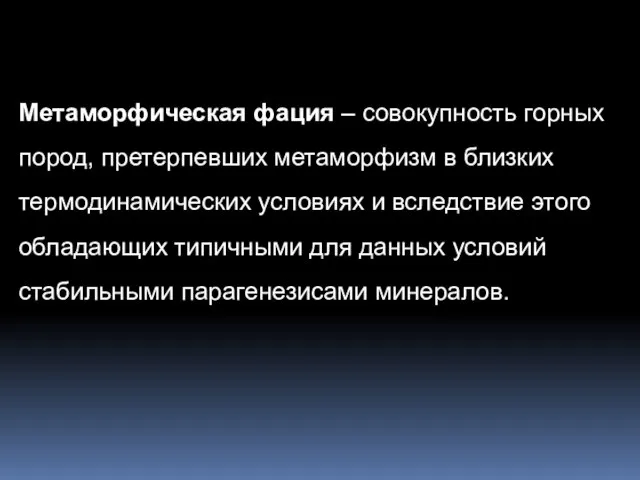 Метаморфическая фация – совокупность горных пород, претерпевших метаморфизм в близких термодинамических условиях и вследствие этого обладающих типичными для данных условий стабильными парагенезисами минералов.